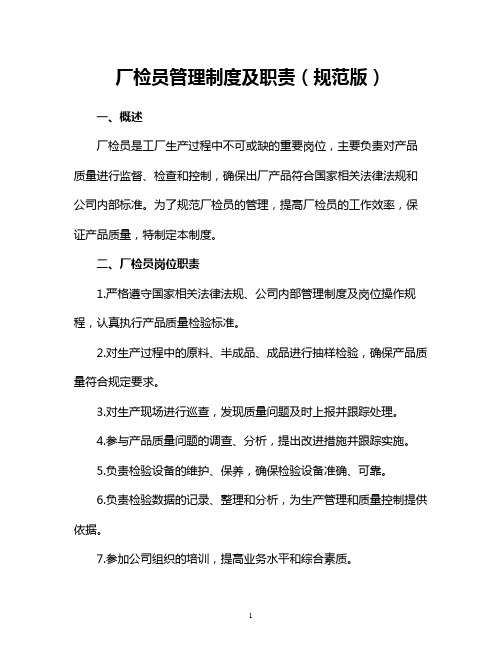 厂检员管理制度及职责（规范版）

一、概述

厂检员是工厂生产过程中不可或缺的重要岗位，主要负责对产品质量进行监督、检查和控制，确保出厂产品符合国家相关法律法规和公司内部标准。为了规范厂检员的管理，提高厂检员的工作效率，保证产品质量，特制定本制度。

二、厂检员岗位职责

1.严格遵守国家相关法律法规、公司内部管理制度及岗位操作规程，认真执行产品质量检验标准。

2.对生产过程中的原料、半成品、成品进行抽样检验，确保产品质量符合规定要求。

3.对生产现场进行巡查，发现质量问题及时上报并跟踪处理。

4.参与产品质量问题的调查、分析，提出改进措施并跟踪实施。

5.负责检验设备的维护、保养，确保检验设备准确、可靠。

6.负责检验数据的记录、整理和分析，为生产管理和质量控制提供依据。

7.参加公司组织的培训，提高业务水平和综合素质。

1